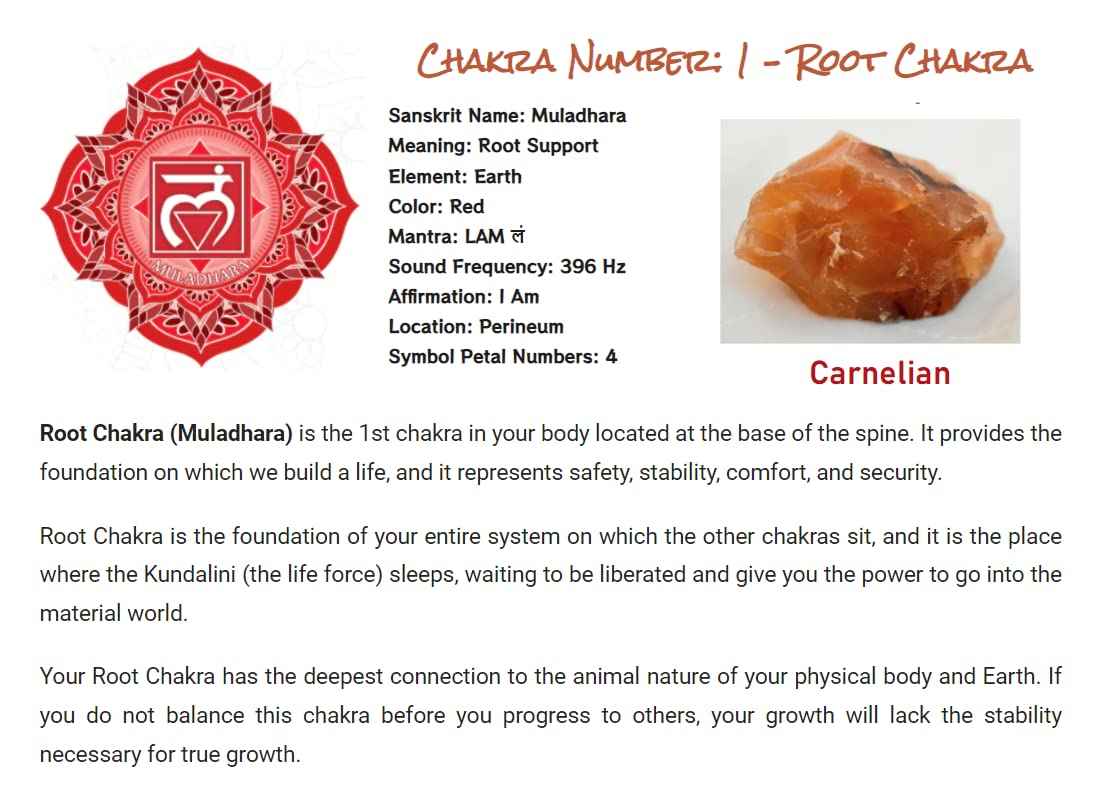 Chakra Number: 1 - Root Chakra

MULADHARA

Sanskrit Name: Muladhara
Meaning: Root Support
Element: Earth
Color: Red
Mantra: LAM लं
Sound Frequency: 396 Hz
Affirmation: I Am
Location: Perineum
Symbol Petal Numbers: 4

Carnelian

Root Chakra (Muladhara) is the 1st chakra in your body located at the base of the spine. It provides the foundation on which we build a life, and it represents safety, stability, comfort, and security.

Root Chakra is the foundation of your entire system on which the other chakras sit, and it is the place where the Kundalini (the life force) sleeps, waiting to be liberated and give you the power to go into the material world.

Your Root Chakra has the deepest connection to the animal nature of your physical body and Earth. If you do not balance this chakra before you progress to others, your growth will lack the stability necessary for true growth.